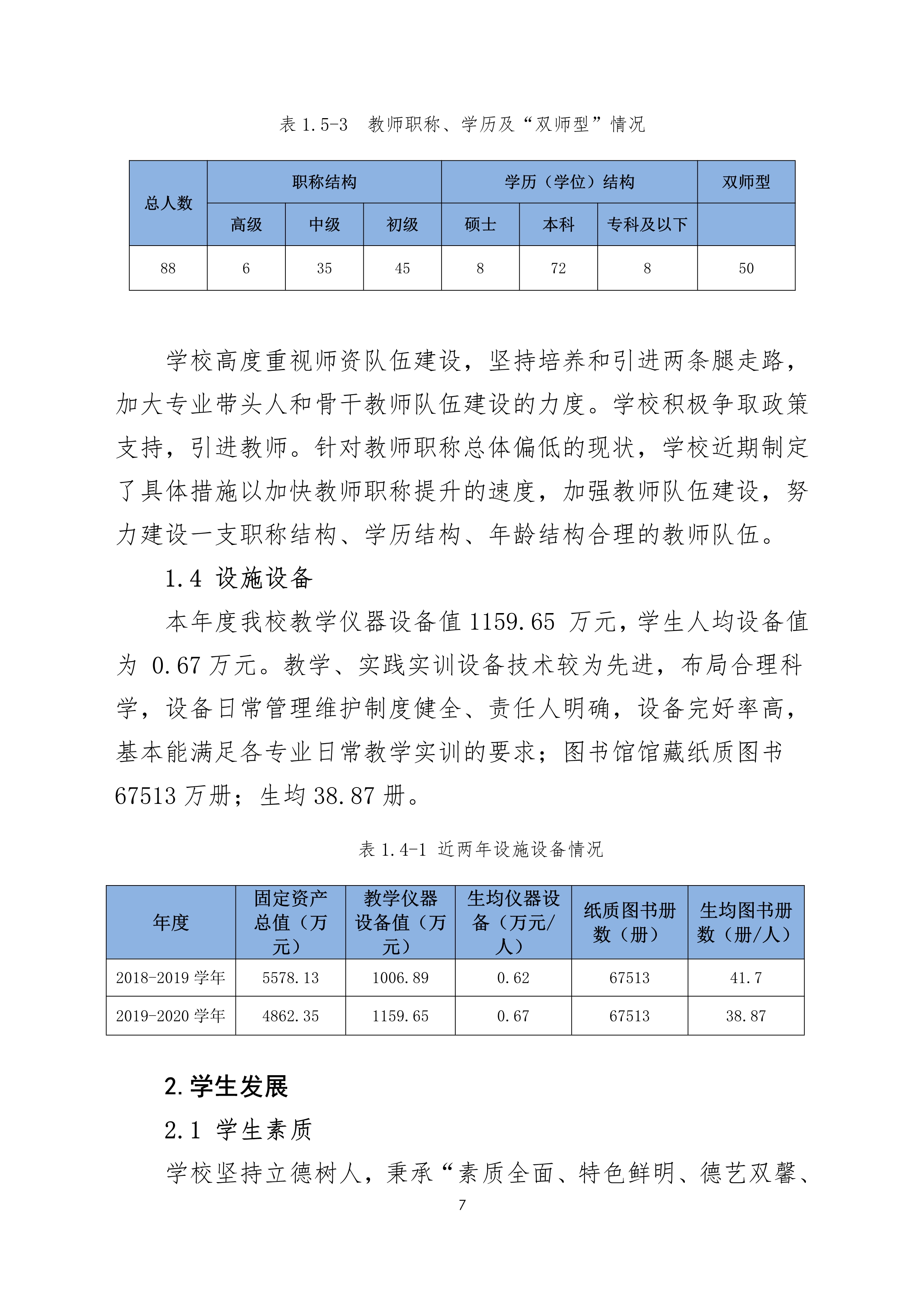 表 1.5-3　教师职称、学历及“双师型”情况

| 总人数 | 职称结构 | | | 学历（学位）结构 | | | 双师型 |
|---|---|---|---|---|---|---|---|
| | 高级 | 中级 | 初级 | 硕士 | 本科 | 专科及以下 | |
| 88 | 6 | 35 | 45 | 8 | 72 | 8 | 50 |

学校高度重视师资队伍建设，坚持培养和引进两条腿走路，加大专业带头人和骨干教师队伍建设的力度。学校积极争取政策支持，引进教师。针对教师职称总体偏低的现状，学校近期制定了具体措施以加快教师职称提升的速度，加强教师队伍建设，努力建设一支职称结构、学历结构、年龄结构合理的教师队伍。

1.4 设施设备

本年度我校教学仪器设备值 1159.65 万元，学生人均设备值为 0.67 万元。教学、实践实训设备技术较为先进，布局合理科学，设备日常管理维护制度健全、责任人明确，设备完好率高，基本能满足各专业日常教学实训的要求；图书馆馆藏纸质图书 67513 万册；生均 38.87 册。

表 1.4-1 近两年设施设备情况

| 年度 | 固定资产总值（万元） | 教学仪器设备值（万元） | 生均仪器设备（万元/人） | 纸质图书册数（册） | 生均图书册数（册/人） |
|---|---|---|---|---|---|
| 2018-2019 学年 | 5578.13 | 1006.89 | 0.62 | 67513 | 41.7 |
| 2019-2020 学年 | 4862.35 | 1159.65 | 0.67 | 67513 | 38.87 |

2.学生发展

2.1 学生素质

学校坚持立德树人，秉承“素质全面、特色鲜明、德艺双馨、

7